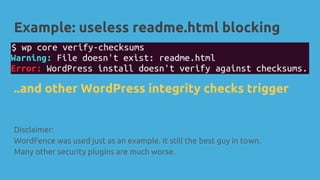 Example: useless readme.html blocking

$ wp core verify-checksums
Warning: File doesn't exist: readme.html
Error: WordPress install doesn't verify against checksums.

..and other WordPress integrity checks trigger

Disclaimer:
WordFence was used just as an example. It still the best guy in town.
Many other security plugins are much worse.